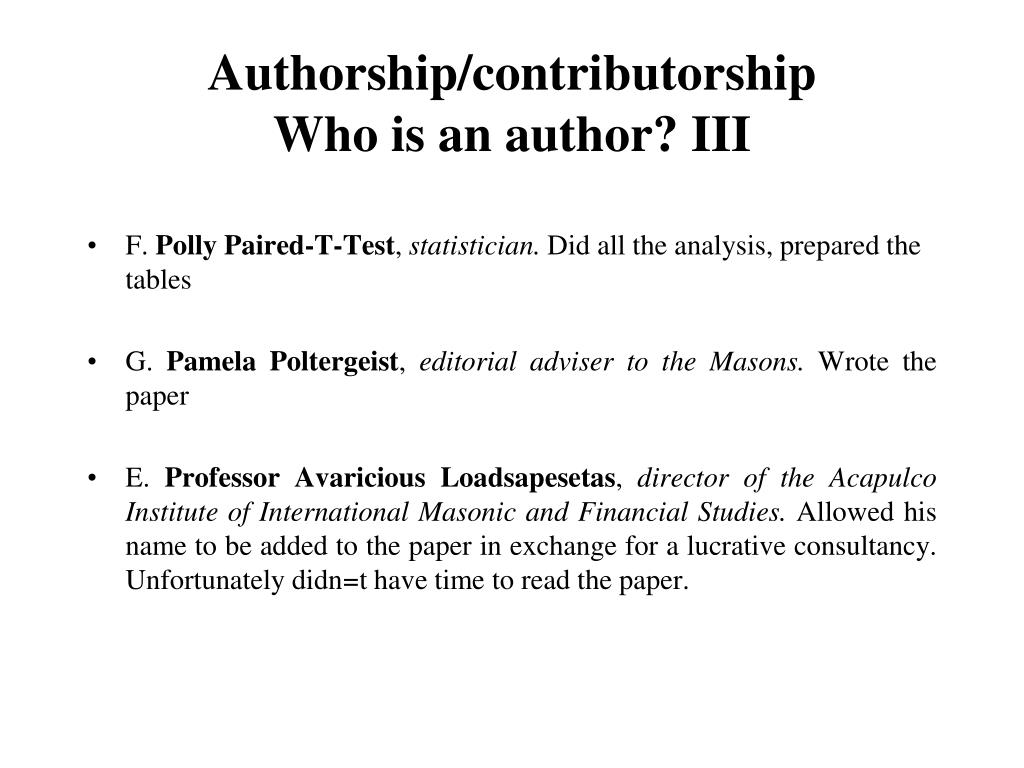 Authorship/contributorship
Who is an author? III

• F. Polly Paired-T-Test, statistician. Did all the analysis, prepared the tables

• G. Pamela Poltergeist, editorial adviser to the Masons. Wrote the paper

• E. Professor Avaricious Loadsapesetas, director of the Acapulco Institute of International Masonic and Financial Studies. Allowed his name to be added to the paper in exchange for a lucrative consultancy. Unfortunately didn=t have time to read the paper.